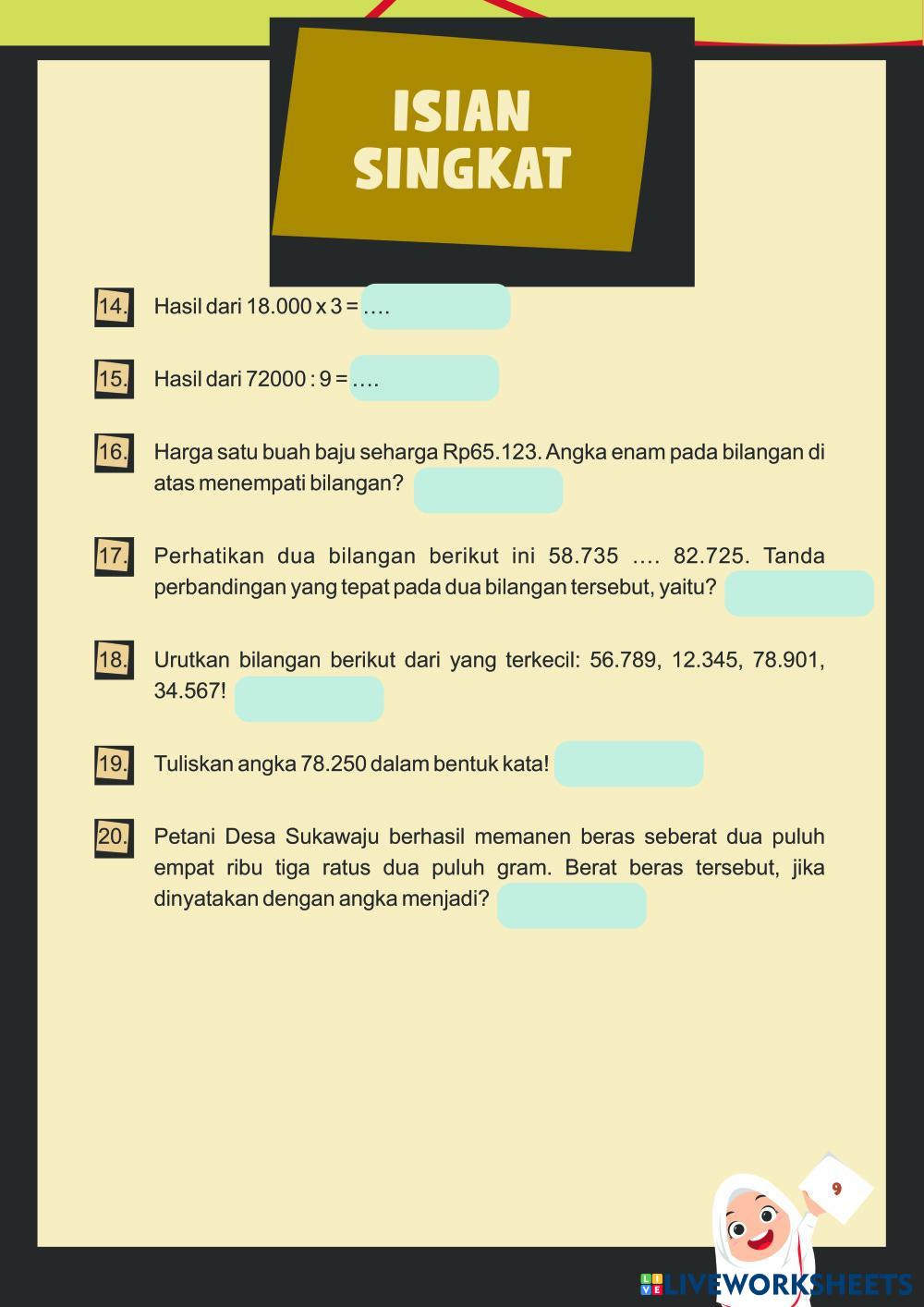 ISIAN SINGKAT

14. Hasil dari 18.000 x 3 = ….

15. Hasil dari 72000 : 9 = ….

16. Harga satu buah baju seharga Rp65.123. Angka enam pada bilangan di atas menempati bilangan?

17. Perhatikan dua bilangan berikut ini 58.735 …. 82.725. Tanda perbandingan yang tepat pada dua bilangan tersebut, yaitu?

18. Urutkan bilangan berikut dari yang terkecil: 56.789, 12.345, 78.901, 34.567!

19. Tuliskan angka 78.250 dalam bentuk kata!

20. Petani Desa Sukawaju berhasil memanen beras seberat dua puluh empat ribu tiga ratus dua puluh gram. Berat beras tersebut, jika dinyatakan dengan angka menjadi?

9

LIVEWORKSHEETS